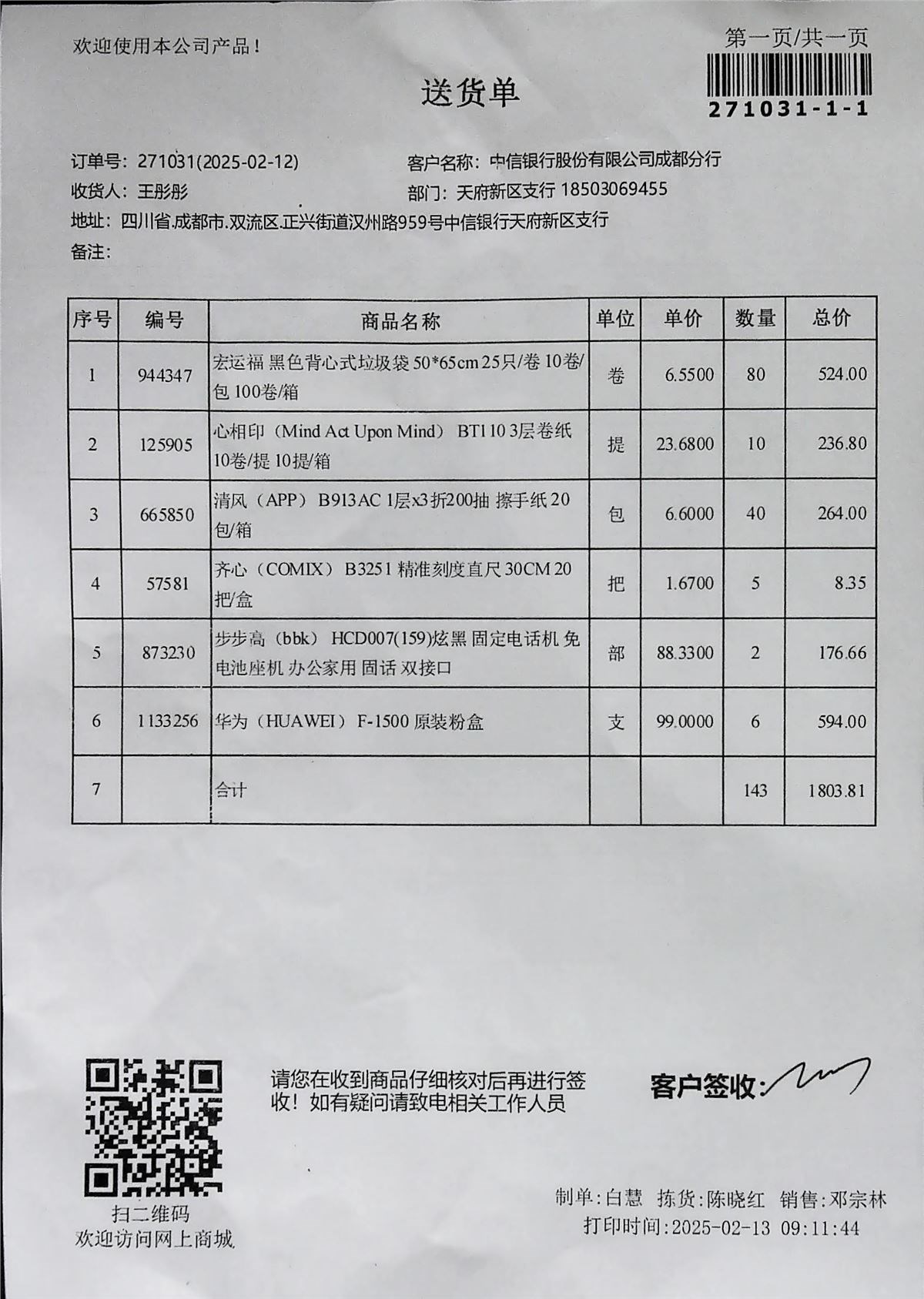 欢迎使用本公司产品！

第一页/共一页

271031-1-1

送货单

订单号：271031(2025-02-12)
客户名称：中信银行股份有限公司成都分行
收货人：王彤彤
部门：天府新区支行 18503069455
地址：四川省.成都市.双流区.正兴街道汉州路959号中信银行天府新区支行
备注：

| 序号 | 编号 | 商品名称 | 单位 | 单价 | 数量 | 总价 |
|---|---|---|---|---|---|---|
| 1 | 944347 | 宏运福 黑色背心式垃圾袋 50*65cm 25只/卷 10卷/包 100卷/箱 | 卷 | 6.5500 | 80 | 524.00 |
| 2 | 125905 | 心相印（Mind Act Upon Mind） BT110 3层卷纸 10卷/提 10提/箱 | 提 | 23.6800 | 10 | 236.80 |
| 3 | 665850 | 清风（APP） B913AC 1层x3折200抽 擦手纸 20包/箱 | 包 | 6.6000 | 40 | 264.00 |
| 4 | 57581 | 齐心（COMIX） B3251 精准刻度直尺 30CM 20把/盒 | 把 | 1.6700 | 5 | 8.35 |
| 5 | 873230 | 步步高（bbk） HCD007(159)炫黑 固定电话机 免电池座机 办公家用 固话 双接口 | 部 | 88.3300 | 2 | 176.66 |
| 6 | 1133256 | 华为（HUAWEI） F-1500 原装粉盒 | 支 | 99.0000 | 6 | 594.00 |
| 7 | | 合计 | | | 143 | 1803.81 |

扫二维码
欢迎访问网上商城

请您在收到商品仔细核对后再进行签收！如有疑问请致电相关工作人员

客户签收：

制单：白慧 拣货：陈晓红 销售：邓宗林
打印时间：2025-02-13 09:11:44